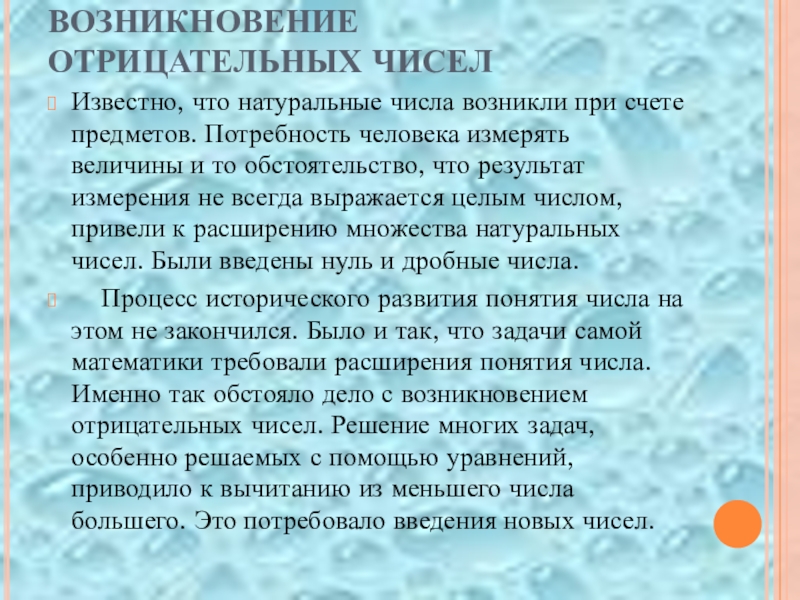 ВОЗНИКНОВЕНИЕ ОТРИЦАТЕЛЬНЫХ ЧИСЕЛ

Известно, что натуральные числа возникли при счете предметов. Потребность человека измерять величины и то обстоятельство, что результат измерения не всегда выражается целым числом, привели к расширению множества натуральных чисел. Были введены нуль и дробные числа.

Процесс исторического развития понятия числа на этом не закончился. Было и так, что задачи самой математики требовали расширения понятия числа. Именно так обстояло дело с возникновением отрицательных чисел. Решение многих задач, особенно решаемых с помощью уравнений, приводило к вычитанию из меньшего числа большего. Это потребовало введения новых чисел.